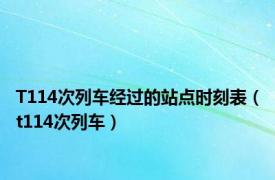 T114次列车经过的站点时刻表（t114次列车）